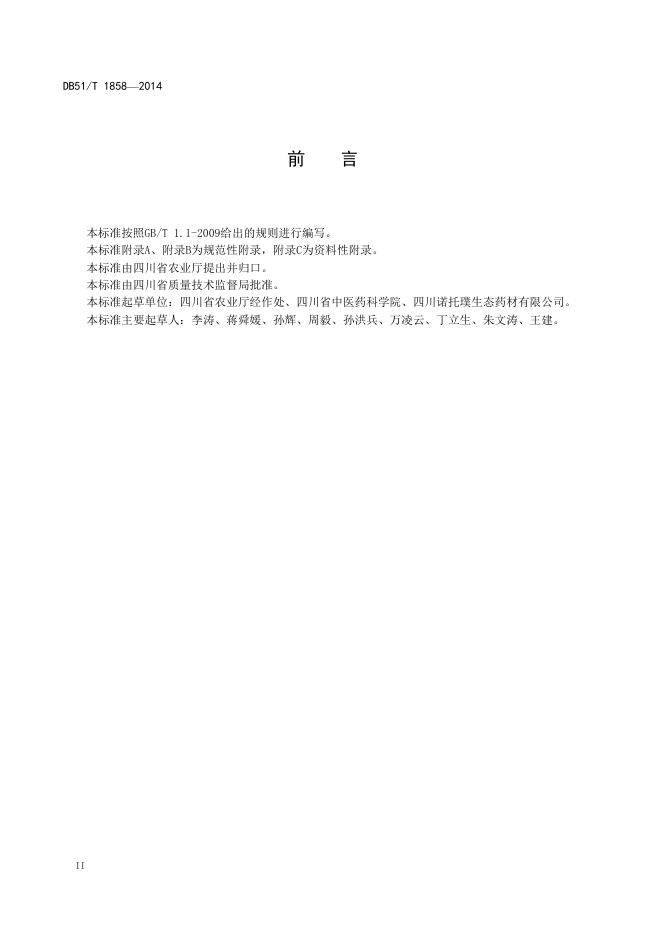 DB51/T 1858—2014

前 言

本标准按照GB/T 1.1-2009给出的规则进行编写。

本标准附录A、附录B为规范性附录，附录C为资料性附录。

本标准由四川省农业厅提出并归口。

本标准由四川省质量技术监督局批准。

本标准起草单位：四川省农业厅经作处、四川省中医药科学院、四川诺托璞生态药材有限公司。

本标准主要起草人：李涛、蒋舜媛、孙辉、周毅、孙洪兵、万凌云、丁立生、朱文涛、王建。

II